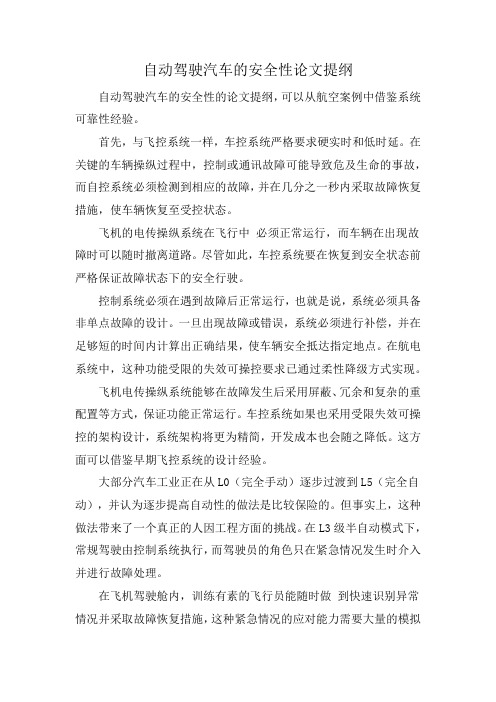 自动驾驶汽车的安全性论文提纲

自动驾驶汽车的安全性的论文提纲，可以从航空案例中借鉴系统可靠性经验。

首先，与飞控系统一样，车控系统严格要求硬实时和低时延。在关键的车辆操纵过程中，控制或通讯故障可能导致危及生命的事故，而自控系统必须检测到相应的故障，并在几分之一秒内采取故障恢复措施，使车辆恢复至受控状态。

飞机的电传操纵系统在飞行中 必须正常运行，而车辆在出现故障时可以随时撤离道路。尽管如此，车控系统要在恢复到安全状态前严格保证故障状态下的安全行驶。

控制系统必须在遇到故障后正常运行，也就是说，系统必须具备非单点故障的设计。一旦出现故障或错误，系统必须进行补偿，并在足够短的时间内计算出正确结果，使车辆安全抵达指定地点。在航电系统中，这种功能受限的失效可操控要求已通过柔性降级方式实现。

飞机电传操纵系统能够在故障发生后采用屏蔽、冗余和复杂的重配置等方式，保证功能正常运行。车控系统如果也采用受限失效可操控的架构设计，系统架构将更为精简，开发成本也会随之降低。这方面可以借鉴早期飞控系统的设计经验。

大部分汽车工业正在从 L0（完全手动）逐步过渡到 L5（完全自动），并认为逐步提高自动性的做法是比较保险的。但事实上，这种做法带来了一个真正的人因工程方面的挑战。在 L3 级半自动模式下，常规驾驶由控制系统执行，而驾驶员的角色只在紧急情况发生时介入并进行故障处理。

在飞机驾驶舱内，训练有素的飞行员能随时做 到快速识别异常情况并采取故障恢复措施，这种紧急情况的应对能力需要大量的模拟